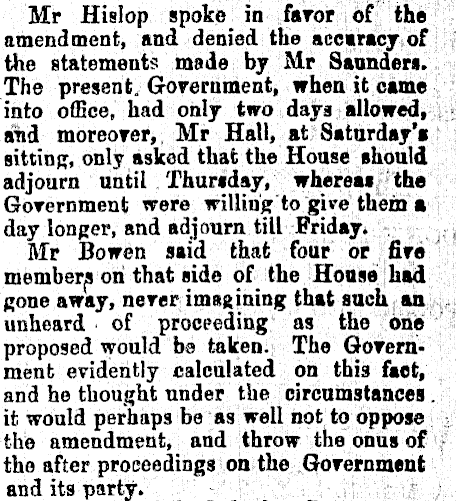 Mr Hislop spoke in favor of the amendment, and denied the accuracy of the statements made by Mr Saunders. The present Government, when it came into office, had only two days allowed, and moreover, Mr Hall, at Saturday's sitting, only asked that the House should adjourn until Thursday, whereas the Government were willing to give them a day longer, and adjourn till Friday.

Mr Bowen said that four or five members on that side of the House had gone away, never imagining that such an unheard of proceeding as the one proposed would be taken. The Government evidently calculated on this fact, and he thought under the circumstances it would perhaps be as well not to oppose the amendment, and throw the onus of the after proceedings on the Government and its party.